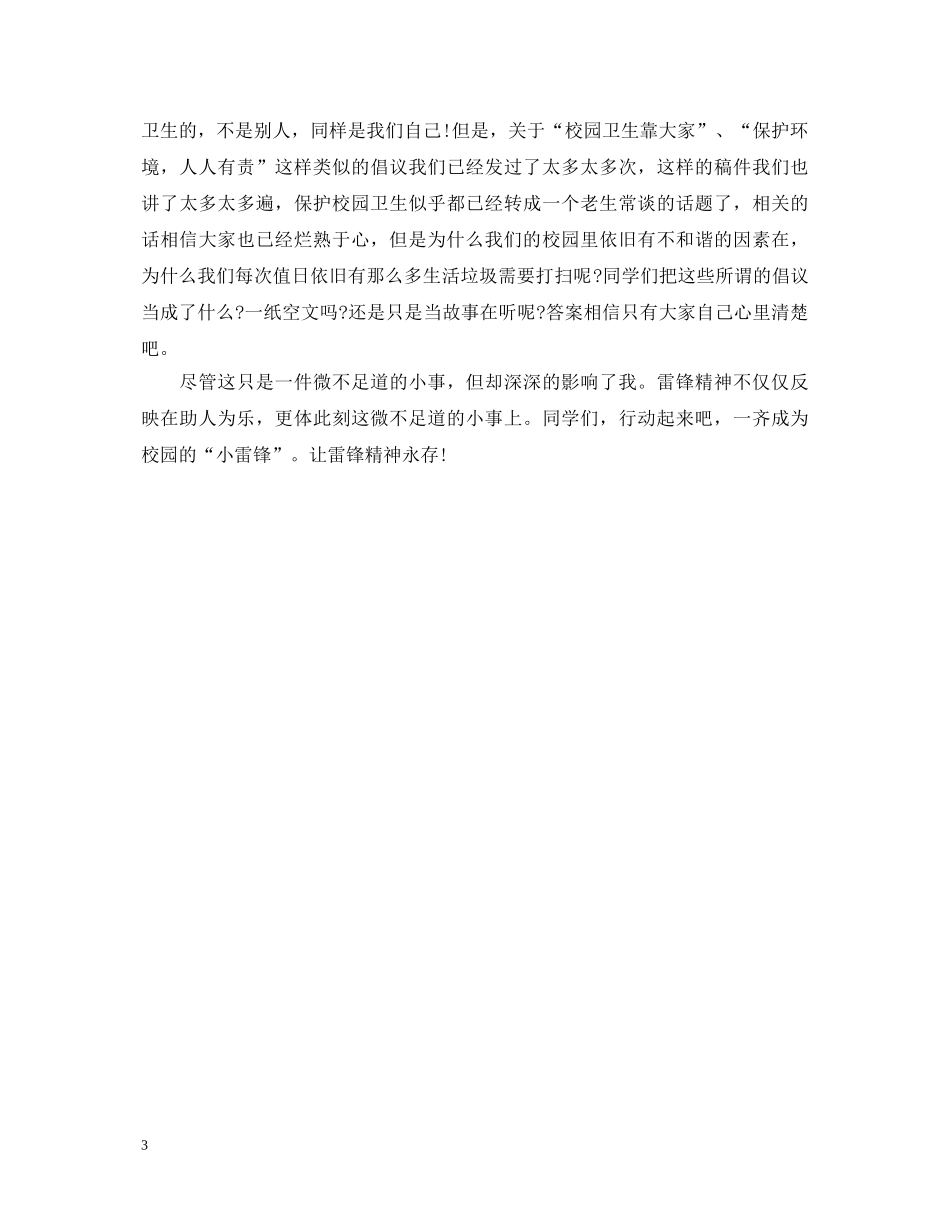 卫生的，不是别人，同样是我们自己!但是，关于“校园卫生靠大家”、“保护环境，人人有责”这样类似的倡议我们已经发过了太多太多次，这样的稿件我们也讲了太多太多遍，保护校园卫生似乎都已经转成一个老生常谈的话题了，相关的话相信大家也已经烂熟于心，但是为什么我们的校园里依旧有不和谐的因素在，为什么我们每次值日依旧有那么多生活垃圾需要打扫呢?同学们把这些所谓的倡议当成了什么?一纸空文吗?还是只是当故事在听呢?答案相信只有大家自己心里清楚吧。

尽管这只是一件微不足道的小事，但却深深的影响了我。雷锋精神不仅仅反映在助人为乐，更体此刻这微不足道的小事上。同学们，行动起来吧，一齐成为校园的“小雷锋”。让雷锋精神永存!

3